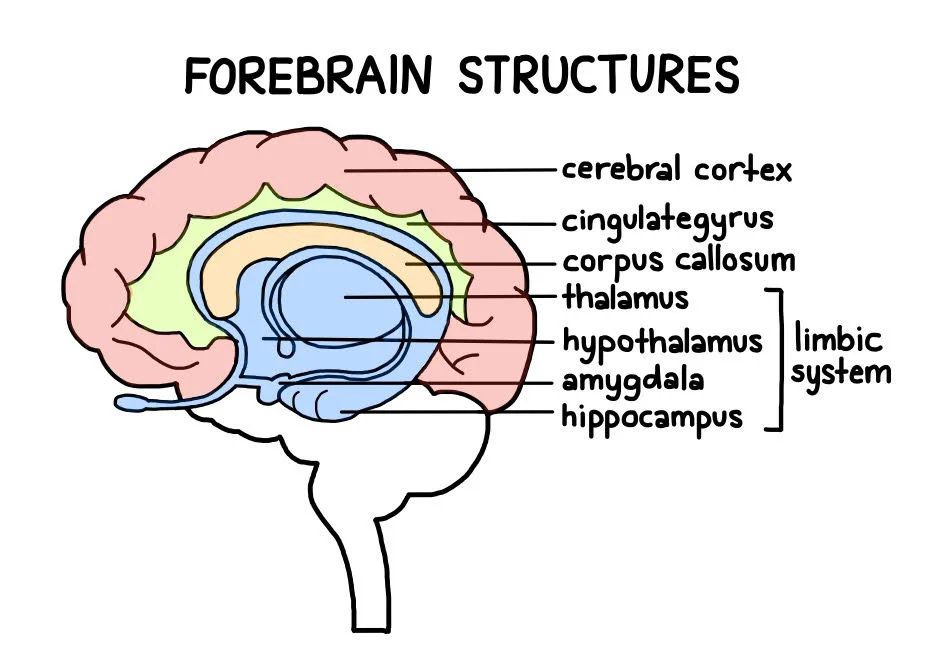 FOREBRAIN STRUCTURES

cerebral cortex
cingulategyrus
corpus callosum
thalamus
hypothalamus
amygdala
hippocampus

limbic system